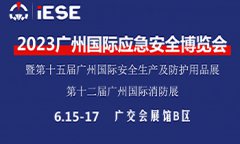 iESE

2023广州国际应急安全博览会

暨第十五届广州国际安全生产及防护用品展

第十二届广州国际消防展

6.15-17 广交会展馆B区